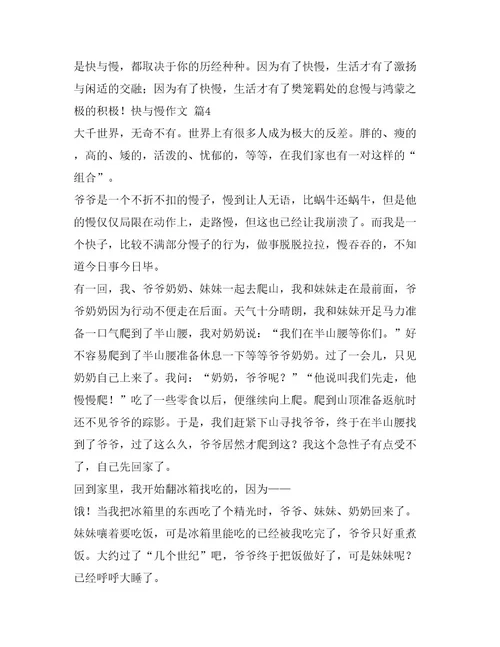 是快与慢，都取决于你的历经种种。因为有了快慢，生活才有了激扬与闲适的交融；因为有了快慢，生活才有了樊笼羁处的怠慢与鸿蒙之极的积极！快与慢作文 篇4

大千世界，无奇不有。世界上有很多人成为极大的反差。胖的、瘦的，高的、矮的，活泼的、忧郁的，等等，在我们家也有一对这样的“组合”。

爷爷是一个不折不扣的慢子，慢到让人无语，比蜗牛还蜗牛，但是他的慢仅仅局限在动作上，走路慢，但这也已经让我崩溃了。而我是一个快子，比较不满部分慢子的行为，做事脱脱拉拉，慢吞吞的，不知道今日事今日毕。

有一回，我、爷爷奶奶、妹妹一起去爬山，我和妹妹走在最前面，爷爷奶奶因为行动不便走在后面。天气十分晴朗，我和妹妹开足马力准备一口气爬到了半山腰，我对奶奶说：“我们在半山腰等你们。”好不容易爬到了半山腰准备休息一下等等爷爷奶奶。过了一会儿，只见奶奶自己上来了。我问：“奶奶，爷爷呢？”“他说叫我们先走，他慢慢爬！”吃了一些零食以后，便继续向上爬。爬到山顶准备返航时还不见爷爷的踪影。于是，我们赶紧下山寻找爷爷，终于在半山腰找到了爷爷，过了这么久，爷爷居然才爬到这？我这个急性子有点受不了，自己先回家了。

回到家里，我开始翻冰箱找吃的，因为——

饿！当我把冰箱里的东西吃了个精光时，爷爷、妹妹、奶奶回来了。妹妹嚷着要吃饭，可是冰箱里能吃的已经被我吃完了，爷爷只好重煮饭。大约过了“几个世纪”吧，爷爷终于把饭做好了，可是妹妹呢？已经呼呼大睡了。